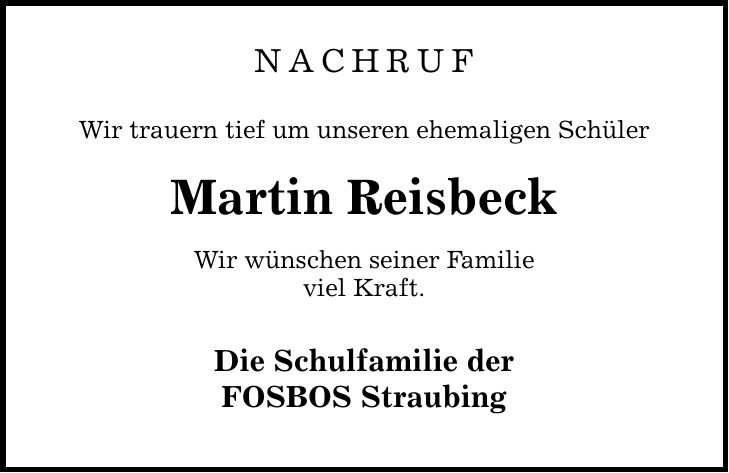 NACHRUF

Wir trauern tief um unseren ehemaligen Schüler

Martin Reisbeck

Wir wünschen seiner Familie viel Kraft.

Die Schulfamilie der FOSBOS Straubing